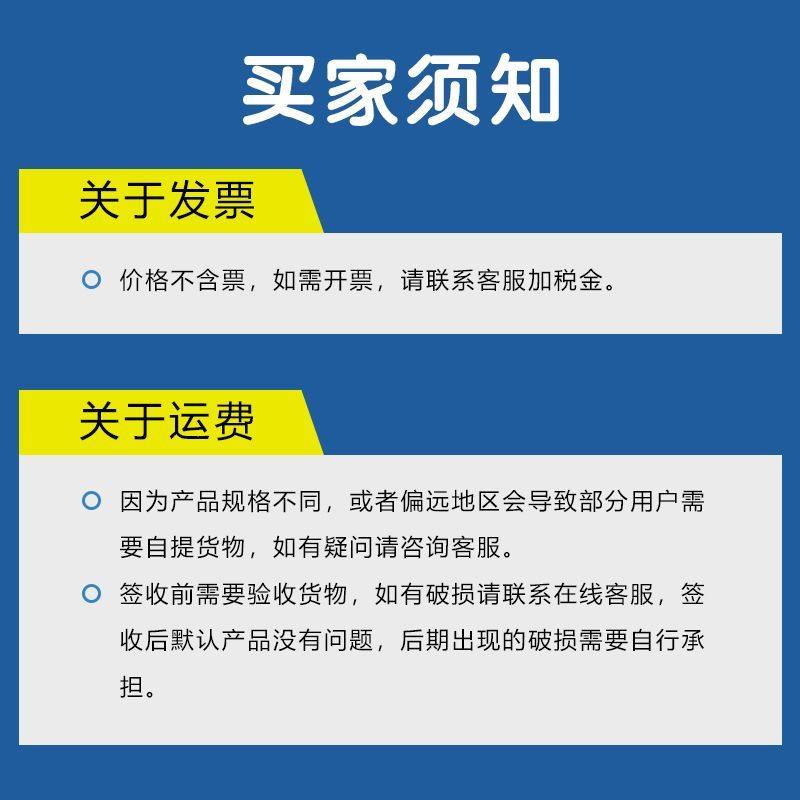 买家须知

关于发票

• 价格不含票，如需开票，请联系客服加税金。

关于运费

• 因为产品规格不同，或者偏远地区会导致部分用户需要自提货物，如有疑问请咨询客服。
• 签收前需要验收货物，如有破损请联系在线客服，签收后默认产品没有问题，后期出现的破损需要自行承担。